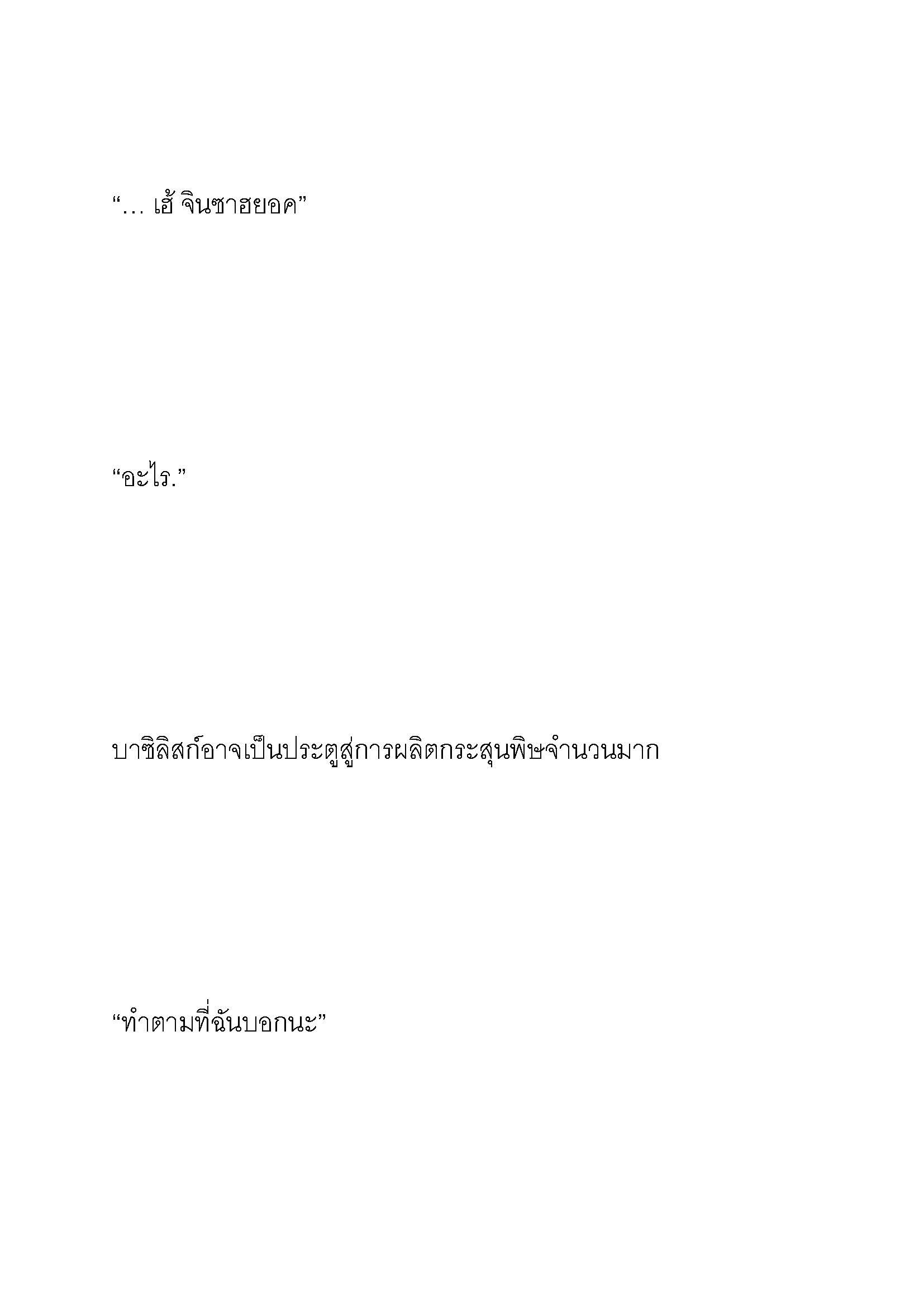 “… เฮ้ จินซาฮยอค”

“อะไร.”

บาซิลิสก์อาจเป็นประตูสู่การผลิตกระสุนพิษจำนวนมาก

“ทำตามที่ฉันบอกนะ”